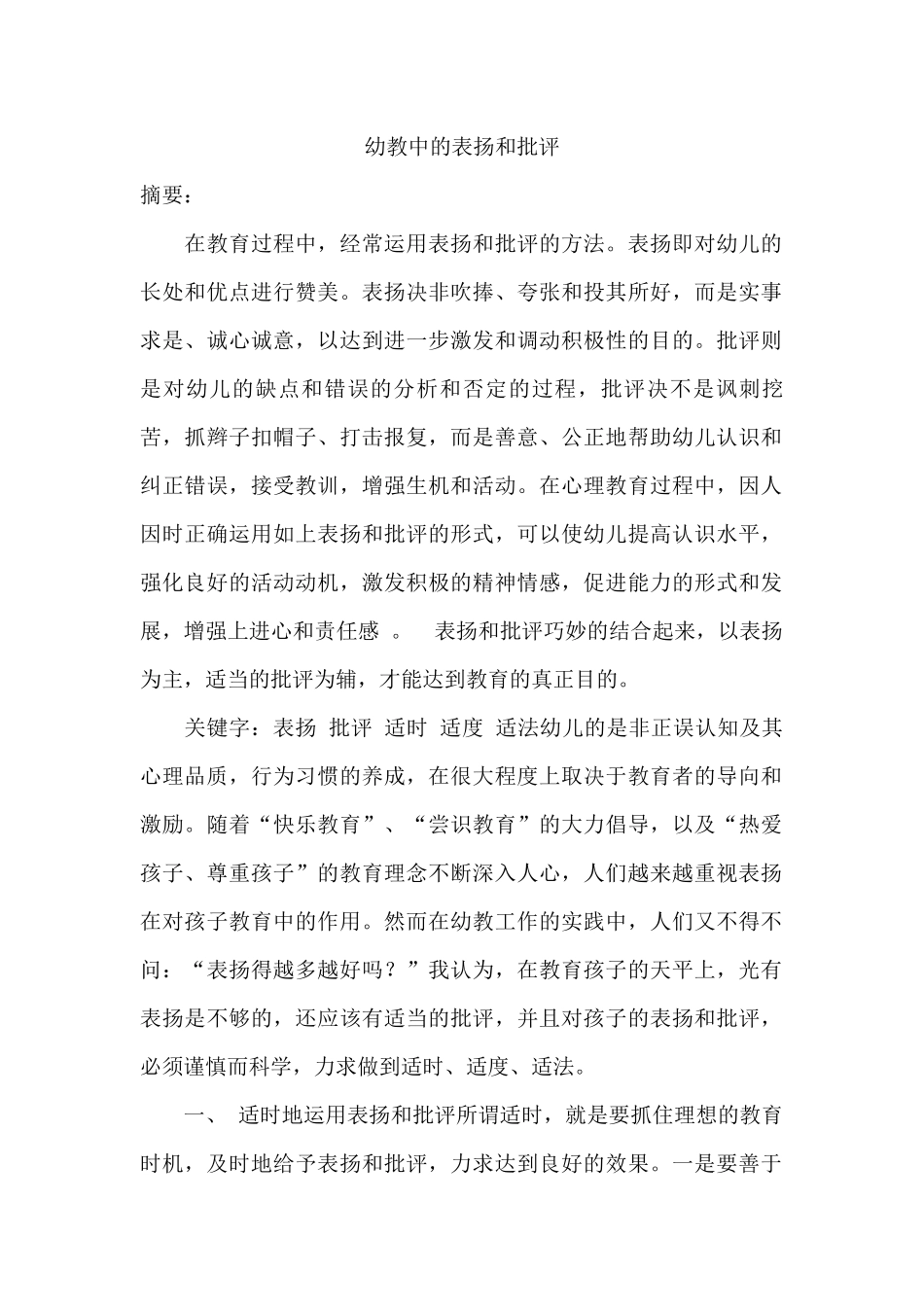 幼教中的表扬和批评

摘要：

在教育过程中，经常运用表扬和批评的方法。表扬即对幼儿的长处和优点进行赞美。表扬决非吹捧、夸张和投其所好，而是实事求是、诚心诚意，以达到进一步激发和调动积极性的目的。批评则是对幼儿的缺点和错误的分析和否定的过程，批评决不是讽刺挖苦，抓辫子扣帽子、打击报复，而是善意、公正地帮助幼儿认识和纠正错误，接受教训，增强生机和活动。在心理教育过程中，因人因时正确运用如上表扬和批评的形式，可以使幼儿提高认识水平，强化良好的活动动机，激发积极的精神情感，促进能力的形式和发展，增强上进心和责任感 。 表扬和批评巧妙的结合起来，以表扬为主，适当的批评为辅，才能达到教育的真正目的。

关键字：表扬 批评 适时 适度 适法幼儿的是非正误认知及其心理品质，行为习惯的养成，在很大程度上取决于教育者的导向和激励。随着“快乐教育”、“尝识教育”的大力倡导，以及“热爱孩子、尊重孩子”的教育理念不断深入人心，人们越来越重视表扬在对孩子教育中的作用。然而在幼教工作的实践中，人们又不得不问：“表扬得越多越好吗？”我认为，在教育孩子的天平上，光有表扬是不够的，还应该有适当的批评，并且对孩子的表扬和批评，必须谨慎而科学，力求做到适时、适度、适法。

一、 适时地运用表扬和批评所谓适时，就是要抓住理想的教育时机，及时地给予表扬和批评，力求达到良好的效果。一是要善于